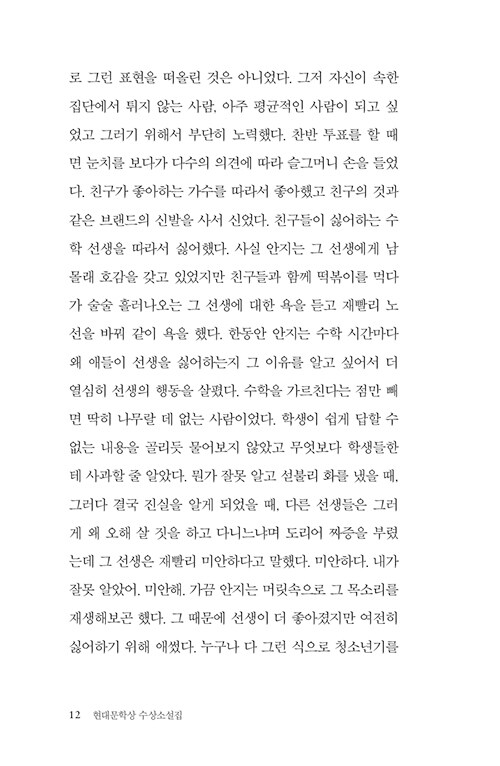 로 그런 표현을 떠올린 것은 아니었다. 그저 자신이 속한 집단에서 튀지 않는 사람, 아주 평균적인 사람이 되고 싶었고 그러기 위해서 부단히 노력했다. 찬반 투표를 할 때면 눈치를 보다가 다수의 의견에 따라 슬그머니 손을 들었다. 친구가 좋아하는 가수를 따라서 좋아했고 친구의 것과 같은 브랜드의 신발을 사서 신었다. 친구들이 싫어하는 수학 선생을 따라서 싫어했다. 사실 안지는 그 선생에게 남몰래 호감을 갖고 있었지만 친구들과 함께 떡볶이를 먹다가 술술 흘러나오는 그 선생에 대한 욕을 듣고 재빨리 노선을 바꿔 같이 욕을 했다. 한동안 안지는 수학 시간마다 왜 애들이 선생을 싫어하는지 그 이유를 알고 싶어서 더 열심히 선생의 행동을 살폈다. 수학을 가르친다는 점만 빼면 딱히 나무랄 데 없는 사람이었다. 학생이 쉽게 답할 수 없는 내용을 골리듯 물어보지 않았고 무엇보다 학생들한테 사과할 줄 알았다. 뭔가 잘못 알고 섣불리 화를 냈을 때, 그러다 결국 진실을 알게 되었을 때, 다른 선생들은 그러게 왜 오해 살 짓을 하고 다니느냐며 도리어 짜증을 부렸는데 그 선생은 재빨리 미안하다고 말했다. 미안하다. 내가 잘못 알았어. 미안해. 가끔 안지는 머릿속으로 그 목소리를 재생해보곤 했다. 그 때문에 선생이 더 좋아졌지만 여전히 싫어하기 위해 애썼다. 누구나 다 그런 식으로 청소년기를

12 현대문학상 수상소설집